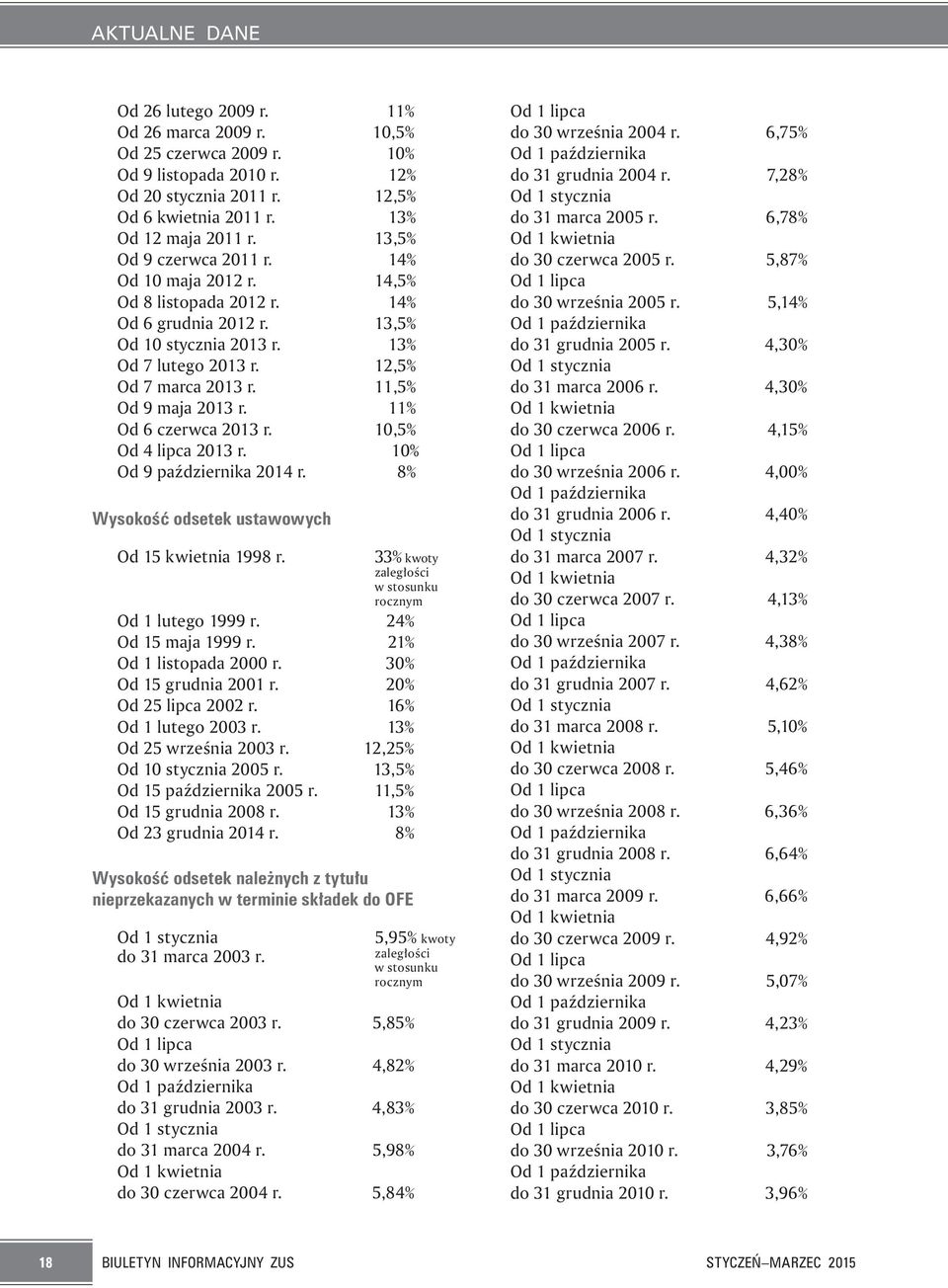 AKTUALNE DANE

| | |
|---|---|
| Od 26 lutego 2009 r. | 11% |
| Od 26 marca 2009 r. | 10,5% |
| Od 25 czerwca 2009 r. | 10% |
| Od 9 listopada 2010 r. | 12% |
| Od 20 stycznia 2011 r. | 12,5% |
| Od 6 kwietnia 2011 r. | 13% |
| Od 12 maja 2011 r. | 13,5% |
| Od 9 czerwca 2011 r. | 14% |
| Od 10 maja 2012 r. | 14,5% |
| Od 8 listopada 2012 r. | 14% |
| Od 6 grudnia 2012 r. | 13,5% |
| Od 10 stycznia 2013 r. | 13% |
| Od 7 lutego 2013 r. | 12,5% |
| Od 7 marca 2013 r. | 11,5% |
| Od 9 maja 2013 r. | 11% |
| Od 6 czerwca 2013 r. | 10,5% |
| Od 4 lipca 2013 r. | 10% |
| Od 9 października 2014 r. | 8% |

Wysokość odsetek ustawowych

| | |
|---|---|
| Od 15 kwietnia 1998 r. | 33% kwoty zaległości w stosunku rocznym |
| Od 1 lutego 1999 r. | 24% |
| Od 15 maja 1999 r. | 21% |
| Od 1 listopada 2000 r. | 30% |
| Od 15 grudnia 2001 r. | 20% |
| Od 25 lipca 2002 r. | 16% |
| Od 1 lutego 2003 r. | 13% |
| Od 25 września 2003 r. | 12,25% |
| Od 10 stycznia 2005 r. | 13,5% |
| Od 15 października 2005 r. | 11,5% |
| Od 15 grudnia 2008 r. | 13% |
| Od 23 grudnia 2014 r. | 8% |

Wysokość odsetek należnych z tytułu nieprzekazanych w terminie składek do OFE

| | |
|---|---|
| Od 1 stycznia do 31 marca 2003 r. | 5,95% kwoty zaległości w stosunku rocznym |
| Od 1 kwietnia do 30 czerwca 2003 r. | 5,85% |
| Od 1 lipca do 30 września 2003 r. | 4,82% |
| Od 1 października do 31 grudnia 2003 r. | 4,83% |
| Od 1 stycznia do 31 marca 2004 r. | 5,98% |
| Od 1 kwietnia do 30 czerwca 2004 r. | 5,84% |
| Od 1 lipca do 30 września 2004 r. | 6,75% |
| Od 1 października do 31 grudnia 2004 r. | 7,28% |
| Od 1 stycznia do 31 marca 2005 r. | 6,78% |
| Od 1 kwietnia do 30 czerwca 2005 r. | 5,87% |
| Od 1 lipca do 30 września 2005 r. | 5,14% |
| Od 1 października do 31 grudnia 2005 r. | 4,30% |
| Od 1 stycznia do 31 marca 2006 r. | 4,30% |
| Od 1 kwietnia do 30 czerwca 2006 r. | 4,15% |
| Od 1 lipca do 30 września 2006 r. | 4,00% |
| Od 1 października do 31 grudnia 2006 r. | 4,40% |
| Od 1 stycznia do 31 marca 2007 r. | 4,32% |
| Od 1 kwietnia do 30 czerwca 2007 r. | 4,13% |
| Od 1 lipca do 30 września 2007 r. | 4,38% |
| Od 1 października do 31 grudnia 2007 r. | 4,62% |
| Od 1 stycznia do 31 marca 2008 r. | 5,10% |
| Od 1 kwietnia do 30 czerwca 2008 r. | 5,46% |
| Od 1 lipca do 30 września 2008 r. | 6,36% |
| Od 1 października do 31 grudnia 2008 r. | 6,64% |
| Od 1 stycznia do 31 marca 2009 r. | 6,66% |
| Od 1 kwietnia do 30 czerwca 2009 r. | 4,92% |
| Od 1 lipca do 30 września 2009 r. | 5,07% |
| Od 1 października do 31 grudnia 2009 r. | 4,23% |
| Od 1 stycznia do 31 marca 2010 r. | 4,29% |
| Od 1 kwietnia do 30 czerwca 2010 r. | 3,85% |
| Od 1 lipca do 30 września 2010 r. | 3,76% |
| Od 1 października do 31 grudnia 2010 r. | 3,96% |

18 BIULETYN INFORMACYJNY ZUS STYCZEŃ–MARZEC 2015